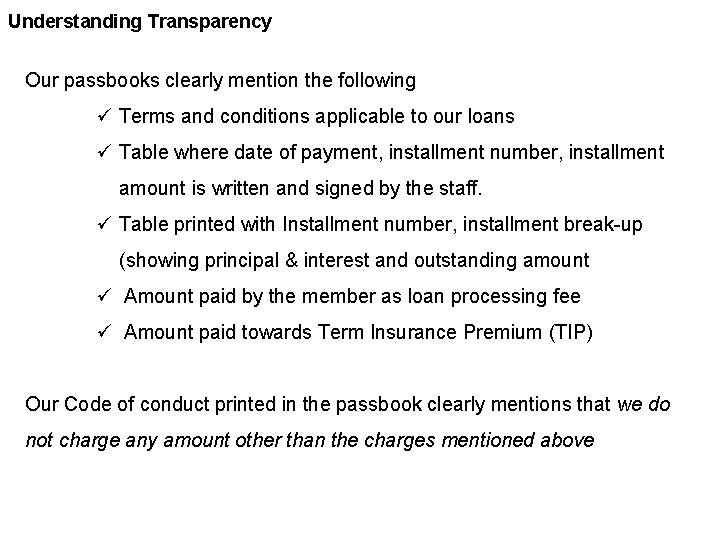 Understanding Transparency

Our passbooks clearly mention the following

✓ Terms and conditions applicable to our loans

✓ Table where date of payment, installment number, installment amount is written and signed by the staff.

✓ Table printed with Installment number, installment break-up (showing principal & interest and outstanding amount

✓ Amount paid by the member as loan processing fee

✓ Amount paid towards Term Insurance Premium (TIP)

Our Code of conduct printed in the passbook clearly mentions that we do not charge any amount other than the charges mentioned above